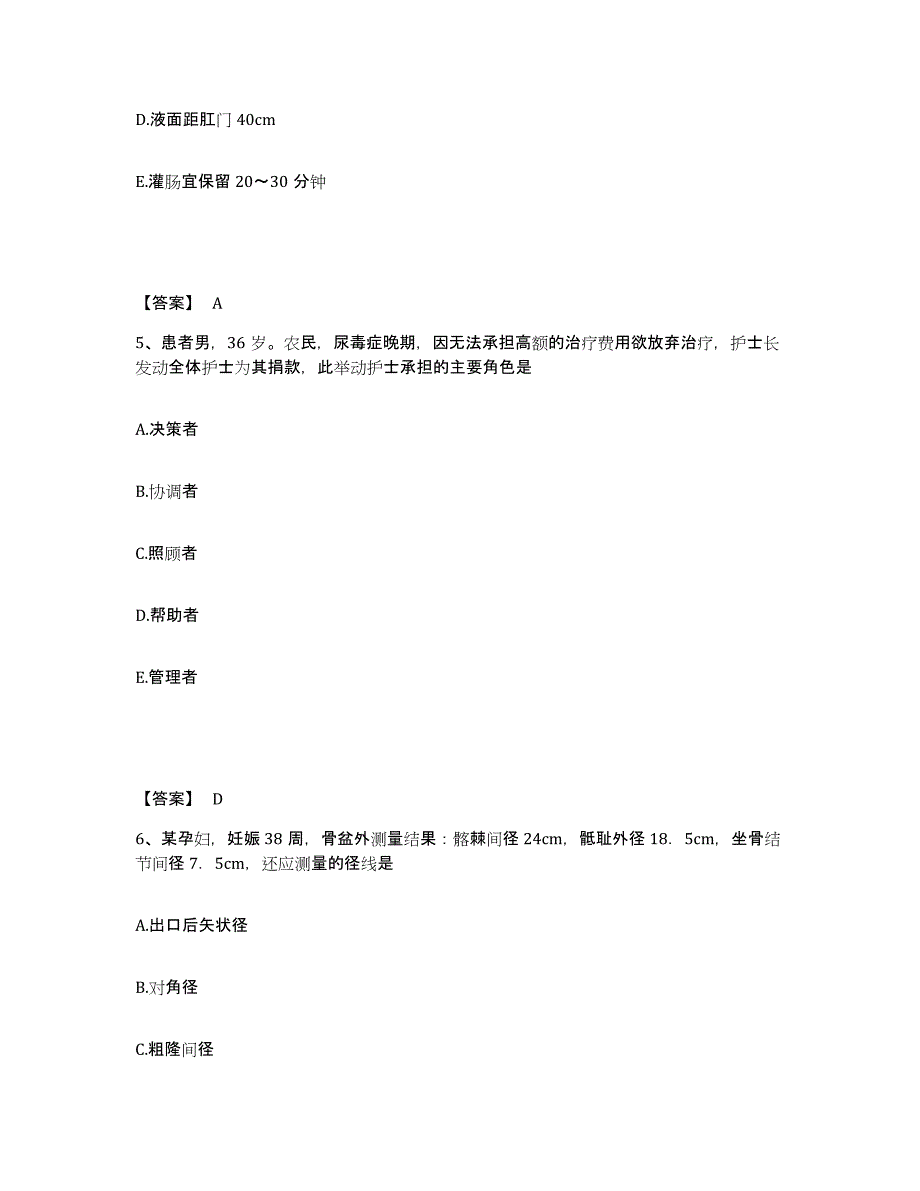 D.液面距肛门 40cm

E.灌肠宜保留 20～30 分钟

【答案】 A

5、患者男，36 岁。农民，尿毒症晚期，因无法承担高额的治疗费用欲放弃治疗，护士长发动全体护士为其捐款，此举动护士承担的主要角色是

A.决策者

B.协调者

C.照顾者

D.帮助者

E.管理者

【答案】 D

6、某孕妇，妊娠 38 周，骨盆外测量结果：髂棘间径 24cm，骶耻外径 18．5cm，坐骨结节间径 7．5cm，还应测量的径线是

A.出口后矢状径

B.对角径

C.粗隆间径